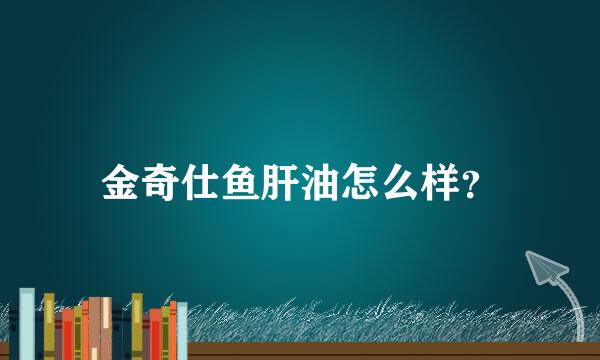 金奇仕鱼肝油怎么样?